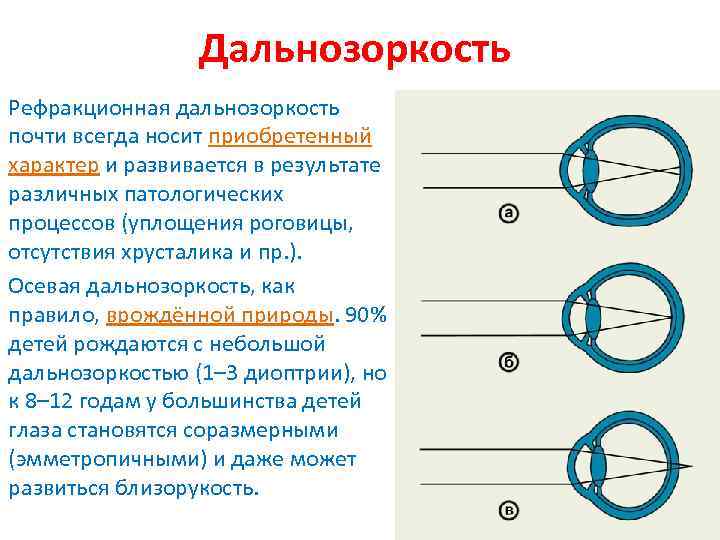 Дальнозоркость

Рефракционная дальнозоркость почти всегда носит приобретенный характер и развивается в результате различных патологических процессов (уплощения роговицы, отсутствия хрусталика и пр.).

Осевая дальнозоркость, как правило, врождённой природы. 90% детей рождаются с небольшой дальнозоркостью (1–3 диоптрии), но к 8–12 годам у большинства детей глаза становятся соразмерными (эмметропичными) и даже может развиться близорукость.

а

б

в